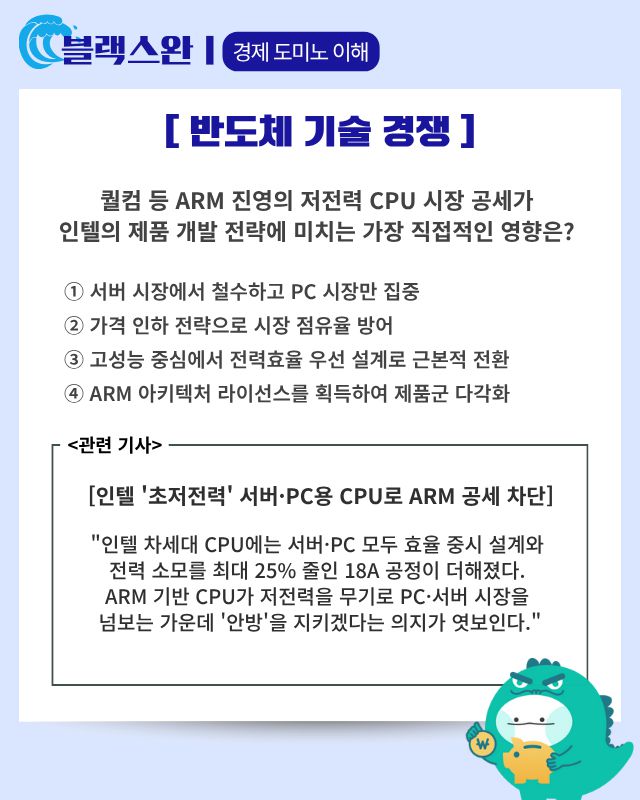 블랙스완 | 경제 도미노 이해

[ 반도체 기술 경쟁 ]

퀄컴 등 ARM 진영의 저전력 CPU 시장 공세가 인텔의 제품 개발 전략에 미치는 가장 직접적인 영향은?

① 서버 시장에서 철수하고 PC 시장만 집중
② 가격 인하 전략으로 시장 점유율 방어
③ 고성능 중심에서 전력효율 우선 설계로 근본적 전환
④ ARM 아키텍처 라이선스를 획득하여 제품군 다각화

<관련 기사>

[인텔 '초저전력' 서버·PC용 CPU로 ARM 공세 차단]

"인텔 차세대 CPU에는 서버·PC 모두 효율 중시 설계와 전력 소모를 최대 25% 줄인 18A 공정이 더해졌다. ARM 기반 CPU가 저전력을 무기로 PC·서버 시장을 넘보는 가운데 '안방'을 지키겠다는 의지가 엿보인다."

₩